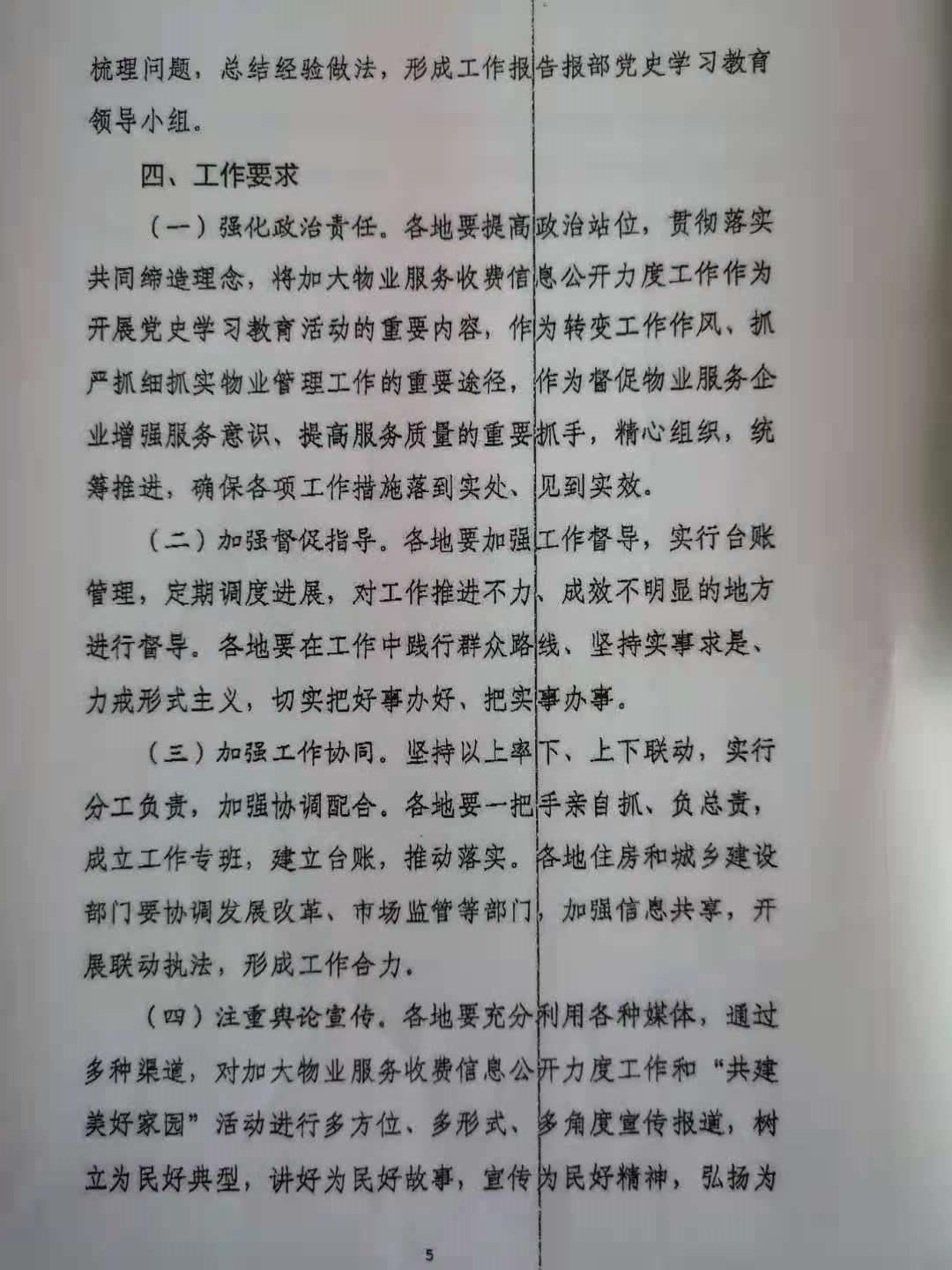 梳理问题，总结经验做法，形成工作报告报部党史学习教育领导小组。

四、工作要求

（一）强化政治责任。各地要提高政治站位，贯彻落实共同缔造理念，将加大物业服务收费信息公开力度工作作为开展党史学习教育活动的重要内容，作为转变工作作风、抓严抓细抓实物业管理工作的重要途径，作为督促物业服务企业增强服务意识、提高服务质量的重要抓手，精心组织，统筹推进，确保各项工作措施落到实处、见到实效。

（二）加强督促指导。各地要加强工作督导，实行台账管理，定期调度进展，对工作推进不力、成效不明显的地方进行督导。各地要在工作中践行群众路线、坚持实事求是、力戒形式主义，切实把好事办好、把实事办事。

（三）加强工作协同。坚持以上率下、上下联动，实行分工负责，加强协调配合。各地要一把手亲自抓、负总责，成立工作专班，建立台账，推动落实。各地住房和城乡建设部门要协调发展改革、市场监管等部门，加强信息共享，开展联动执法，形成工作合力。

（四）注重舆论宣传。各地要充分利用各种媒体，通过多种渠道，对加大物业服务收费信息公开力度工作和“共建美好家园”活动进行多方位、多形式、多角度宣传报道，树立为民好典型，讲好为民好故事，宣传为民好精神，弘扬为

5